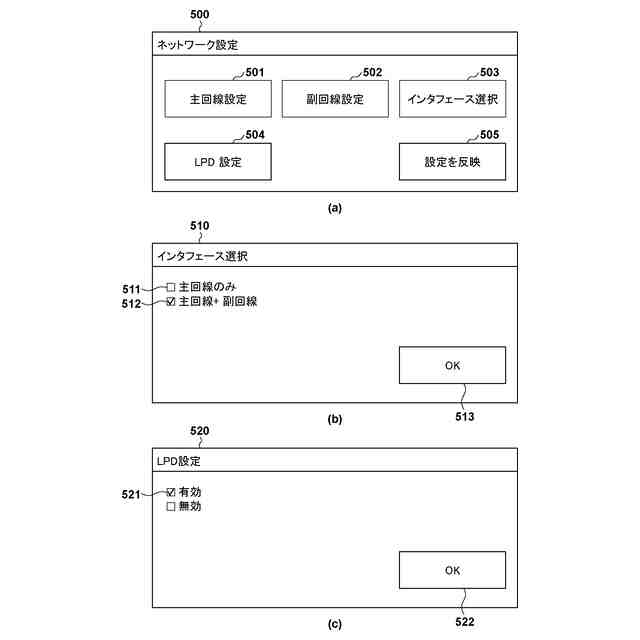 500

ネットワーク設定

501
主回線設定

502
副回線設定

503
インタフェース選択

504
LPD 設定

505
設定を反映

(a)

510

インタフェース選択

511 ☐ 主回線のみ
512 ☑ 主回線+ 副回線

OK

513

(b)

520

LPD設定

521 ☑ 有効
☐ 無効

OK

522

(c)